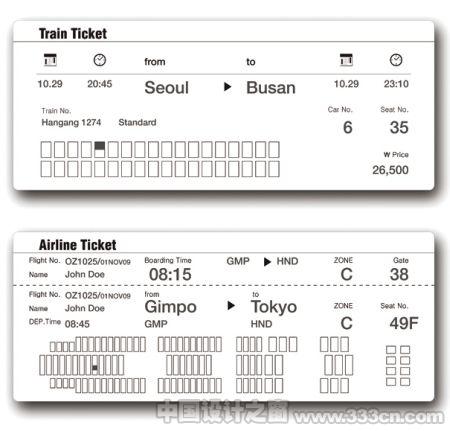 Train Ticket

from

to

10.29 20:45 Seoul ▶ Busan 10.29 23:10

Train No.
Hangang 1274 Standard

Car No.
6

Seat No.
35

₩ Price
26,500

Airline Ticket

Flight No. OZ1025/01NOV09
Name John Doe

Boarding Time
08:15

GMP ▶ HND

ZONE
C

Gate
38

Flight No. OZ1025/01NOV09
Name John Doe
DEP.Time 08:45

from
Gimpo
GMP

▶

to
Tokyo
HND

ZONE
C

Seat No.
49F

中国设计之窗 www.333cn.com